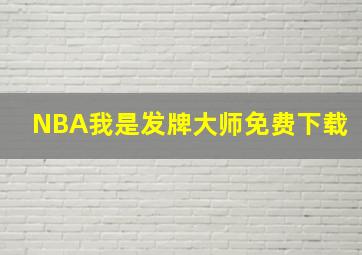 NBA我是发牌大师免费下载